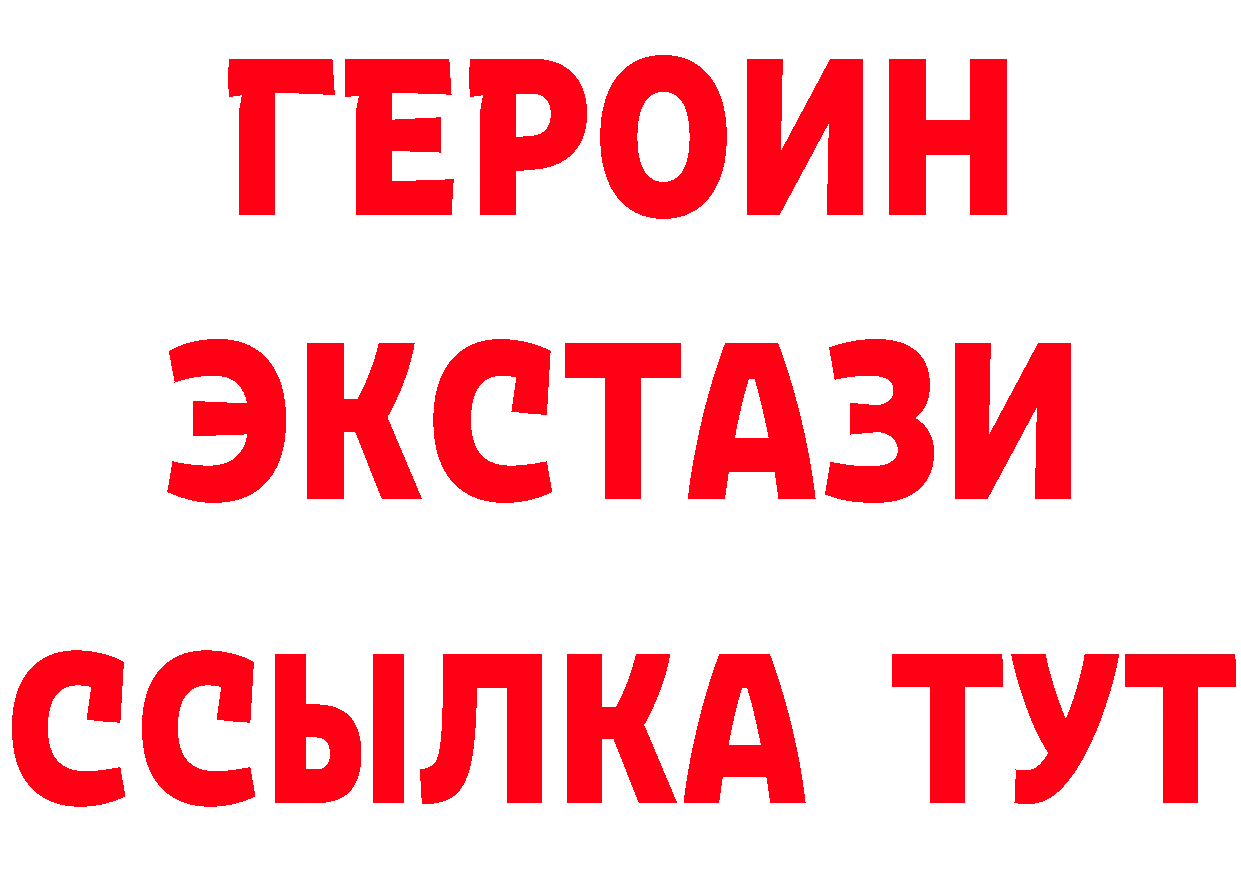 ГЕРОИН
ЭКСТАЗИ
ССЫЛКА ТУТ